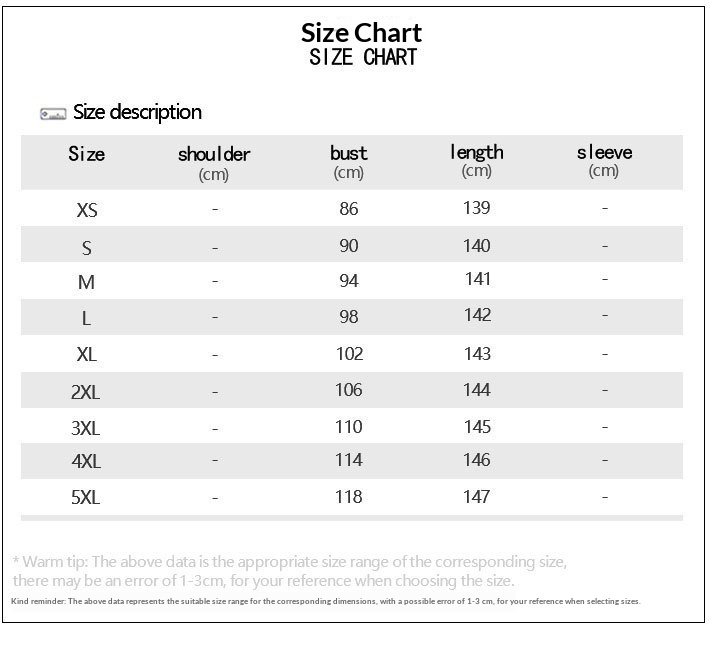 Size Chart
SIZE CHART

Size description

| Size | shoulder (cm) | bust (cm) | length (cm) | sleeve (cm) |
|---|---|---|---|---|
| XS | - | 86 | 139 | - |
| S | - | 90 | 140 | - |
| M | - | 94 | 141 | - |
| L | - | 98 | 142 | - |
| XL | - | 102 | 143 | - |
| 2XL | - | 106 | 144 | - |
| 3XL | - | 110 | 145 | - |
| 4XL | - | 114 | 146 | - |
| 5XL | - | 118 | 147 | - |

* Warm tip: The above data is the appropriate size range of the corresponding size, there may be an error of 1-3cm, for your reference when choosing the size.

Kind reminder: The above data represents the suitable size range for the corresponding dimensions, with a possible error of 1-3 cm, for your reference when selecting sizes.